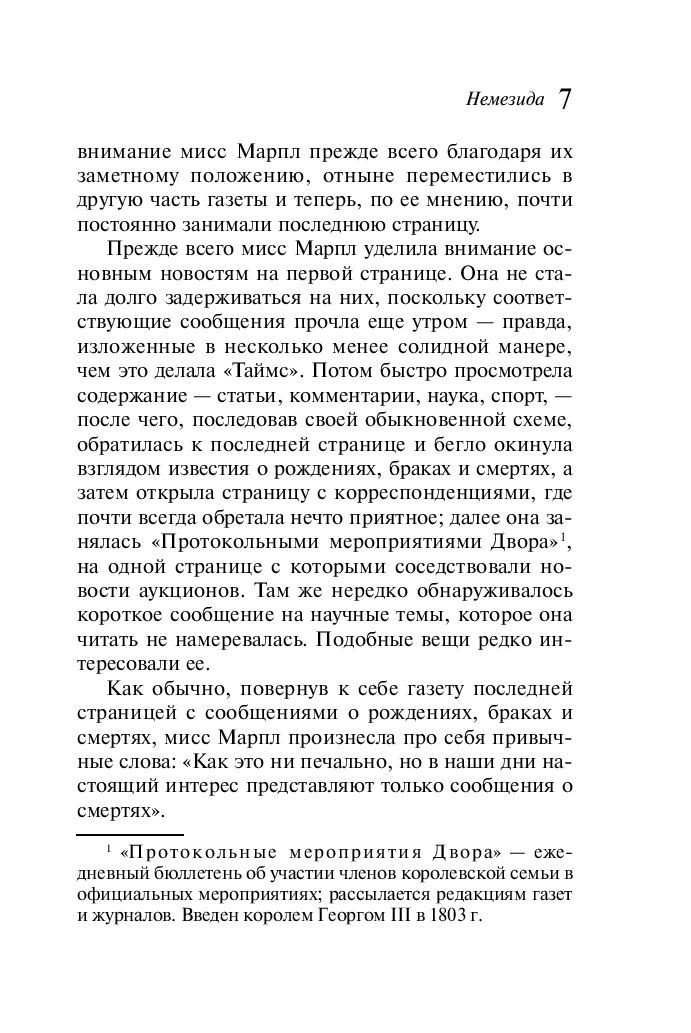 Немезида 7

внимание мисс Марпл прежде всего благодаря их заметному положению, отныне переместились в другую часть газеты и теперь, по ее мнению, почти постоянно занимали последнюю страницу.

Прежде всего мисс Марпл уделила внимание основным новостям на первой странице. Она не стала долго задерживаться на них, поскольку соответствующие сообщения прочла еще утром — правда, изложенные в несколько менее солидной манере, чем это делала «Таймс». Потом быстро просмотрела содержание — статьи, комментарии, наука, спорт, — после чего, последовав своей обыкновенной схеме, обратилась к последней странице и бегло окинула взглядом известия о рождениях, браках и смертях, а затем открыла страницу с корреспонденциями, где почти всегда обретала нечто приятное; далее она занялась «Протокольными мероприятиями Двора»$^1$, на одной странице с которыми соседствовали новости аукционов. Там же нередко обнаруживалось короткое сообщение на научные темы, которое она читать не намеревалась. Подобные вещи редко интересовали ее.

Как обычно, повернув к себе газету последней страницей с сообщениями о рождениях, браках и смертях, мисс Марпл произнесла про себя привычные слова: «Как это ни печально, но в наши дни настоящий интерес представляют только сообщения о смертях».

$^1$ «Протокольные мероприятия Двора» — ежедневный бюллетень об участии членов королевской семьи в официальных мероприятиях; рассылается редакциям газет и журналов. Введен королем Георгом III в 1803 г.